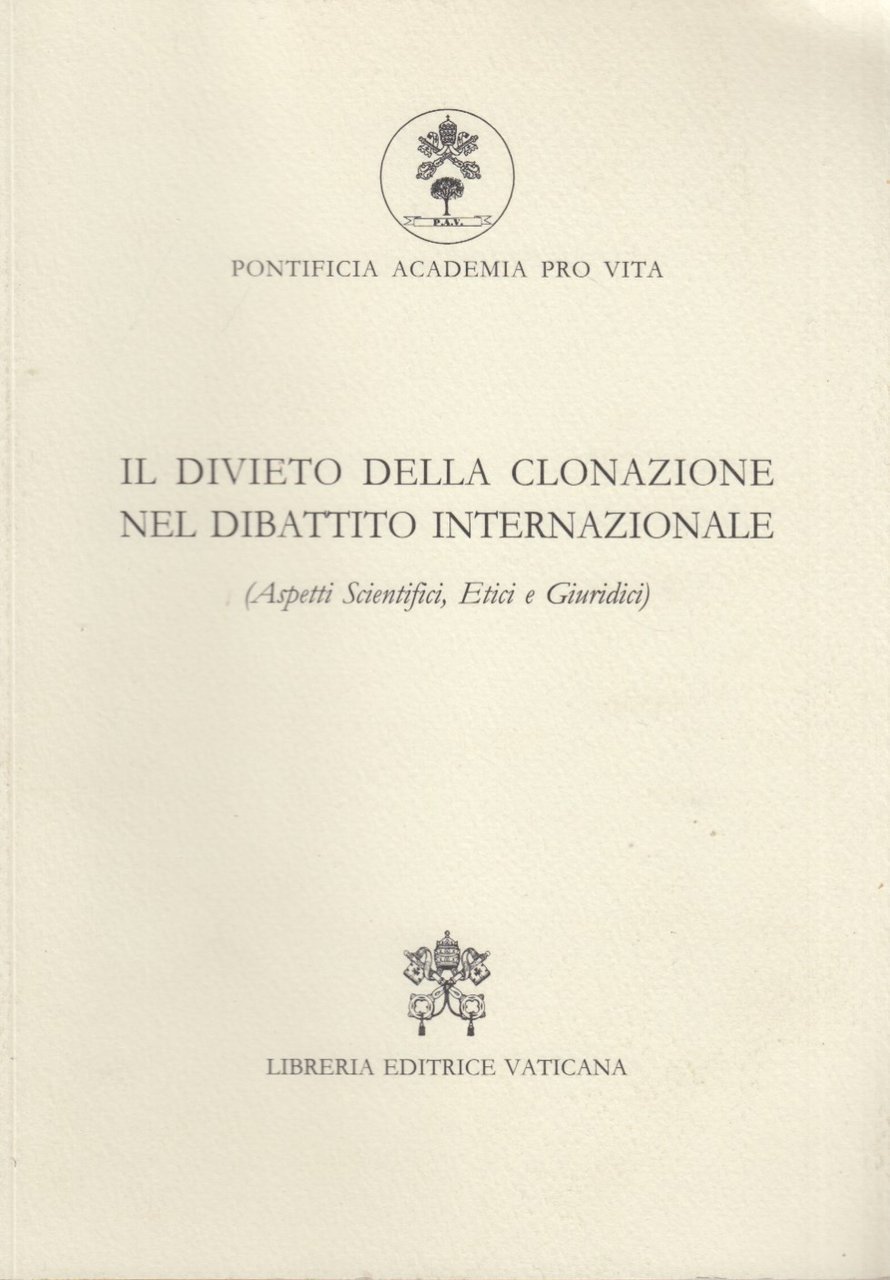 P.A.V.

PONTIFICIA ACADEMIA PRO VITA

IL DIVIETO DELLA CLONAZIONE NEL DIBATTITO INTERNAZIONALE

(Aspetti Scientifici, Etici e Giuridici)

LIBRERIA EDITRICE VATICANA